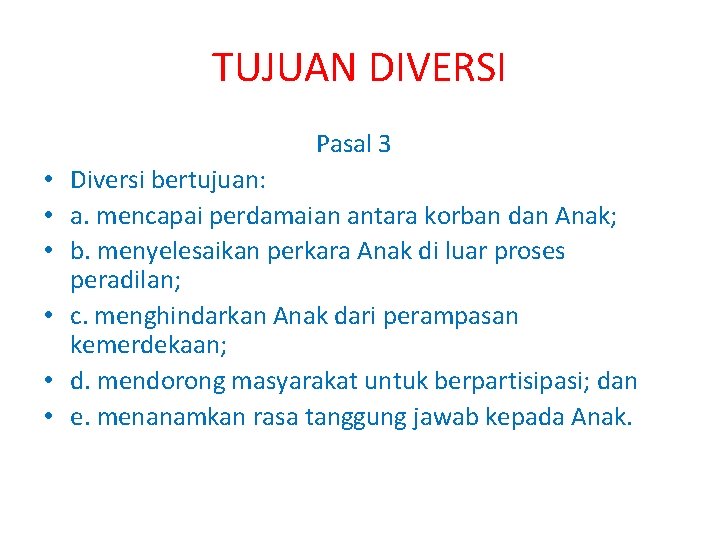 TUJUAN DIVERSI

Pasal 3

• Diversi bertujuan:
• a. mencapai perdamaian antara korban dan Anak;
• b. menyelesaikan perkara Anak di luar proses peradilan;
• c. menghindarkan Anak dari perampasan kemerdekaan;
• d. mendorong masyarakat untuk berpartisipasi; dan
• e. menanamkan rasa tanggung jawab kepada Anak.